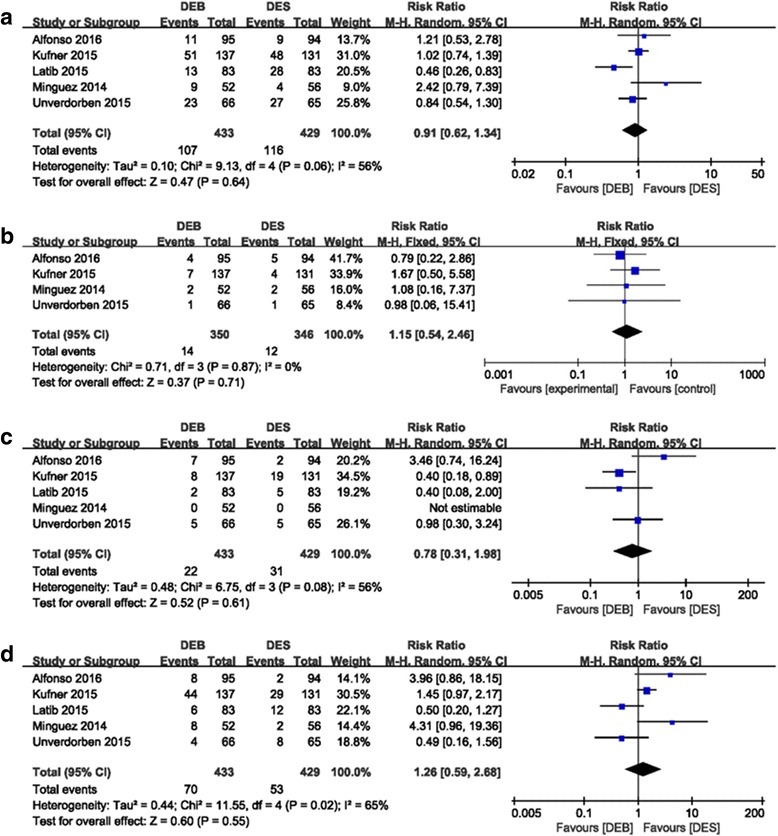 a

| Study or Subgroup | DEB Events | DEB Total | DES Events | DES Total | Weight | Risk Ratio M-H, Random, 95% CI |
|---|---|---|---|---|---|---|
| Alfonso 2016 | 11 | 95 | 9 | 94 | 13.7% | 1.21 [0.53, 2.78] |
| Kufner 2015 | 51 | 137 | 48 | 131 | 31.0% | 1.02 [0.74, 1.39] |
| Latib 2015 | 13 | 83 | 28 | 83 | 20.5% | 0.46 [0.26, 0.83] |
| Minguez 2014 | 9 | 52 | 4 | 56 | 9.0% | 2.42 [0.79, 7.39] |
| Unverdorben 2015 | 23 | 66 | 27 | 65 | 25.8% | 0.84 [0.54, 1.30] |
| Total (95% CI) | | 433 | | 429 | 100.0% | 0.91 [0.62, 1.34] |
| Total events | 107 | | 116 | | | |

Heterogeneity: Tau² = 0.10; Chi² = 9.13, df = 4 (P = 0.06); I² = 56%
Test for overall effect: Z = 0.47 (P = 0.64)

Risk Ratio
M-H, Random, 95% CI
0.02 0.1 1 10 50
Favours [DEB] Favours [DES]

b

| Study or Subgroup | DEB Events | DEB Total | DES Events | DES Total | Weight | Risk Ratio M-H, Fixed, 95% CI |
|---|---|---|---|---|---|---|
| Alfonso 2016 | 4 | 95 | 5 | 94 | 41.7% | 0.79 [0.22, 2.86] |
| Kufner 2015 | 7 | 137 | 4 | 131 | 33.9% | 1.67 [0.50, 5.58] |
| Minguez 2014 | 2 | 52 | 2 | 56 | 16.0% | 1.08 [0.16, 7.37] |
| Unverdorben 2015 | 1 | 66 | 1 | 65 | 8.4% | 0.98 [0.06, 15.41] |
| Total (95% CI) | | 350 | | 346 | 100.0% | 1.15 [0.54, 2.46] |
| Total events | 14 | | 12 | | | |

Heterogeneity: Chi² = 0.71, df = 3 (P = 0.87); I² = 0%
Test for overall effect: Z = 0.37 (P = 0.71)

Risk Ratio
M-H, Fixed, 95% CI
0.001 0.1 1 10 1000
Favours [experimental] Favours [control]

c

| Study or Subgroup | DEB Events | DEB Total | DES Events | DES Total | Weight | Risk Ratio M-H, Random, 95% CI |
|---|---|---|---|---|---|---|
| Alfonso 2016 | 7 | 95 | 2 | 94 | 20.2% | 3.46 [0.74, 16.24] |
| Kufner 2015 | 8 | 137 | 19 | 131 | 34.5% | 0.40 [0.18, 0.89] |
| Latib 2015 | 2 | 83 | 5 | 83 | 19.2% | 0.40 [0.08, 2.00] |
| Minguez 2014 | 0 | 52 | 0 | 56 | | Not estimable |
| Unverdorben 2015 | 5 | 66 | 5 | 65 | 26.1% | 0.98 [0.30, 3.24] |
| Total (95% CI) | | 433 | | 429 | 100.0% | 0.78 [0.31, 1.98] |
| Total events | 22 | | 31 | | | |

Heterogeneity: Tau² = 0.48; Chi² = 6.75, df = 3 (P = 0.08); I² = 56%
Test for overall effect: Z = 0.52 (P = 0.61)

Risk Ratio
M-H, Random, 95% CI
0.005 0.1 1 10 200
Favours [DEB] Favours [DES]

d

| Study or Subgroup | DEB Events | DEB Total | DES Events | DES Total | Weight | Risk Ratio M-H, Random, 95% CI |
|---|---|---|---|---|---|---|
| Alfonso 2016 | 8 | 95 | 2 | 94 | 14.1% | 3.96 [0.86, 18.15] |
| Kufner 2015 | 44 | 137 | 29 | 131 | 30.5% | 1.45 [0.97, 2.17] |
| Latib 2015 | 6 | 83 | 12 | 83 | 22.1% | 0.50 [0.20, 1.27] |
| Minguez 2014 | 8 | 52 | 2 | 56 | 14.4% | 4.31 [0.96, 19.36] |
| Unverdorben 2015 | 4 | 66 | 8 | 65 | 18.8% | 0.49 [0.16, 1.56] |
| Total (95% CI) | | 433 | | 429 | 100.0% | 1.26 [0.59, 2.68] |
| Total events | 70 | | 53 | | | |

Heterogeneity: Tau² = 0.44; Chi² = 11.55, df = 4 (P = 0.02); I² = 65%
Test for overall effect: Z = 0.60 (P = 0.55)

Risk Ratio
M-H, Random, 95% CI
0.005 0.1 1 10 200
Favours [DEB] Favours [DES]